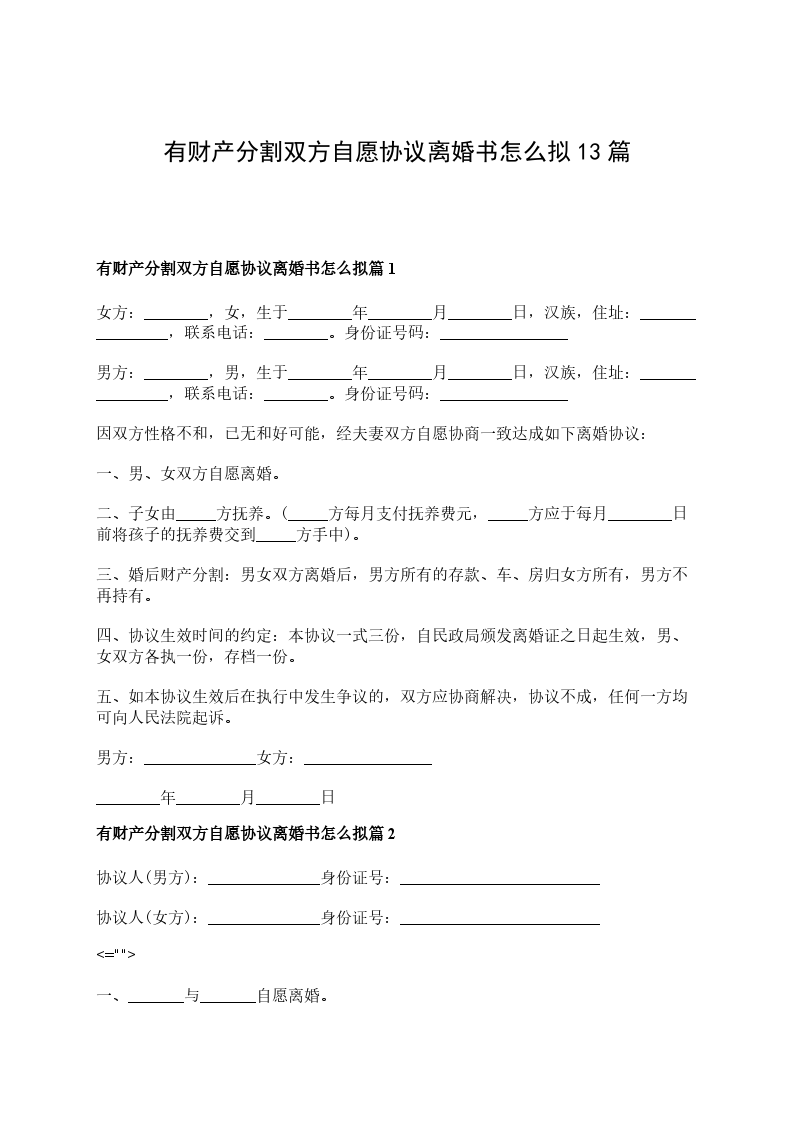 有财产分割双方自愿协议离婚书怎么拟13篇

有财产分割双方自愿协议离婚书怎么拟篇1

女方：________，女，生于________年________月________日，汉族，住址：________________，联系电话：________。身份证号码：________________

男方：________，男，生于________年________月________日，汉族，住址：________________，联系电话：________。身份证号码：________________

因双方性格不和，已无和好可能，经夫妻双方自愿协商一致达成如下离婚协议：

一、男、女双方自愿离婚。

二、子女由_____方抚养。（_____方每月支付抚养费元，_____方应于每月________日前将孩子的抚养费交到_____方手中）。

三、婚后财产分割：男女双方离婚后，男方所有的存款、车、房归女方所有，男方不再持有。

四、协议生效时间的约定：本协议一式三份，自民政局颁发离婚证之日起生效，男、女双方各执一份，存档一份。

五、如本协议生效后在执行中发生争议的，双方应协商解决，协议不成，任何一方均可向人民法院起诉。

男方：______________女方：________________

________年________月________日

有财产分割双方自愿协议离婚书怎么拟篇2

协议人(男方)：______________身份证号：_________________________

协议人(女方)：______________身份证号：_________________________

<="">

一、_______与_______自愿离婚。